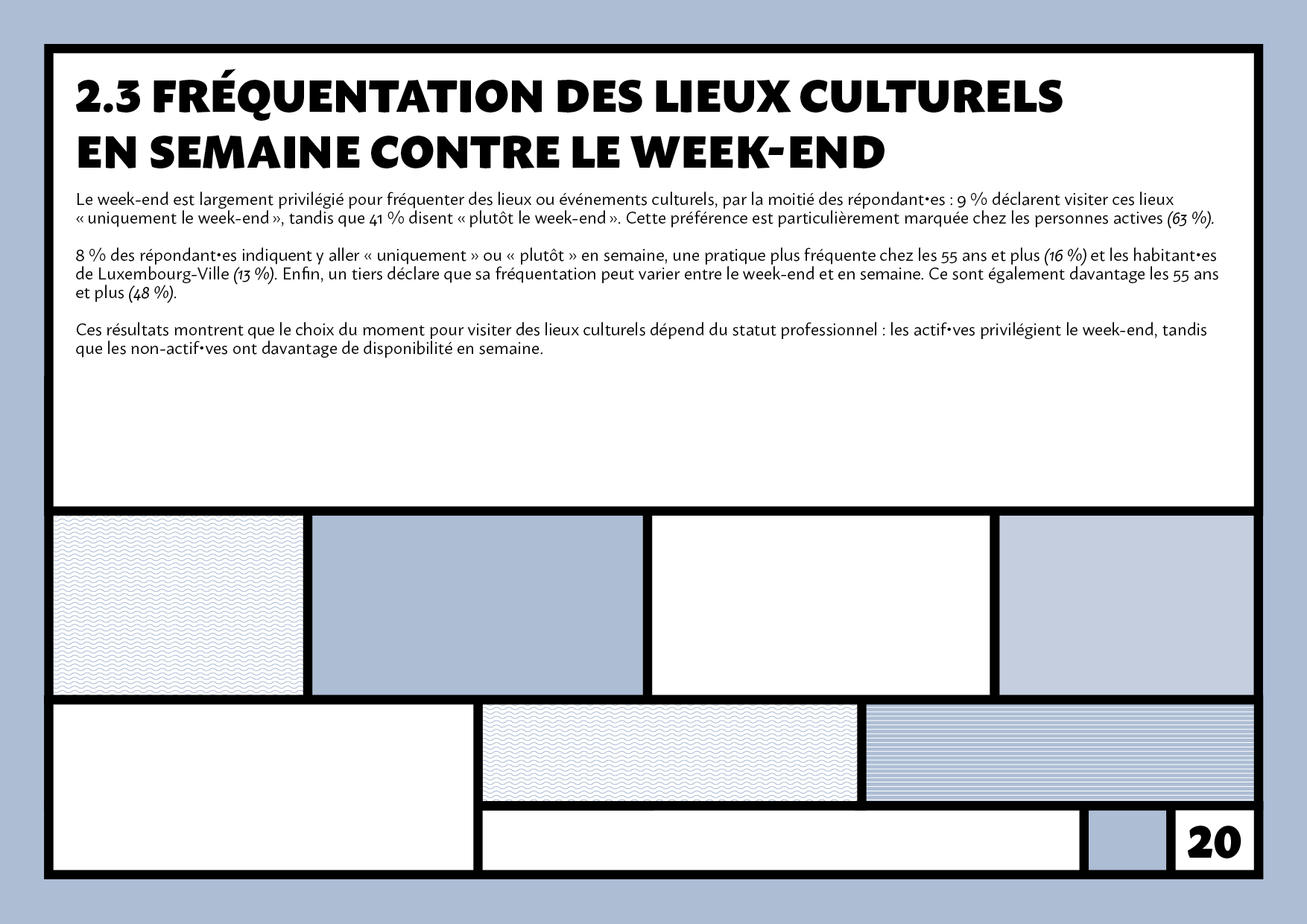 2.3 FRÉQUENTATION DES LIEUX CULTURELS EN SEMAINE CONTRE LE WEEK-END

Le week-end est largement privilégié pour fréquenter des lieux ou événements culturels, par la moitié des répondant•es : 9 % déclarent visiter ces lieux « uniquement le week-end », tandis que 41 % disent « plutôt le week-end ». Cette préférence est particulièrement marquée chez les personnes actives (63 %).

8 % des répondant•es indiquent y aller « uniquement » ou « plutôt » en semaine, une pratique plus fréquente chez les 55 ans et plus (16 %) et les habitant•es de Luxembourg-Ville (13 %). Enfin, un tiers déclare que sa fréquentation peut varier entre le week-end et en semaine. Ce sont également davantage les 55 ans et plus (48 %).

Ces résultats montrent que le choix du moment pour visiter des lieux culturels dépend du statut professionnel : les actif•ves privilégient le week-end, tandis que les non-actif•ves ont davantage de disponibilité en semaine.

20